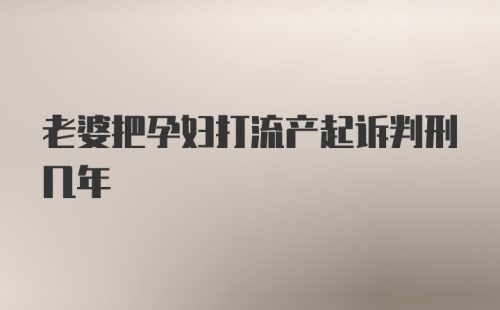 老婆把孕妇打流产起诉判刑几年